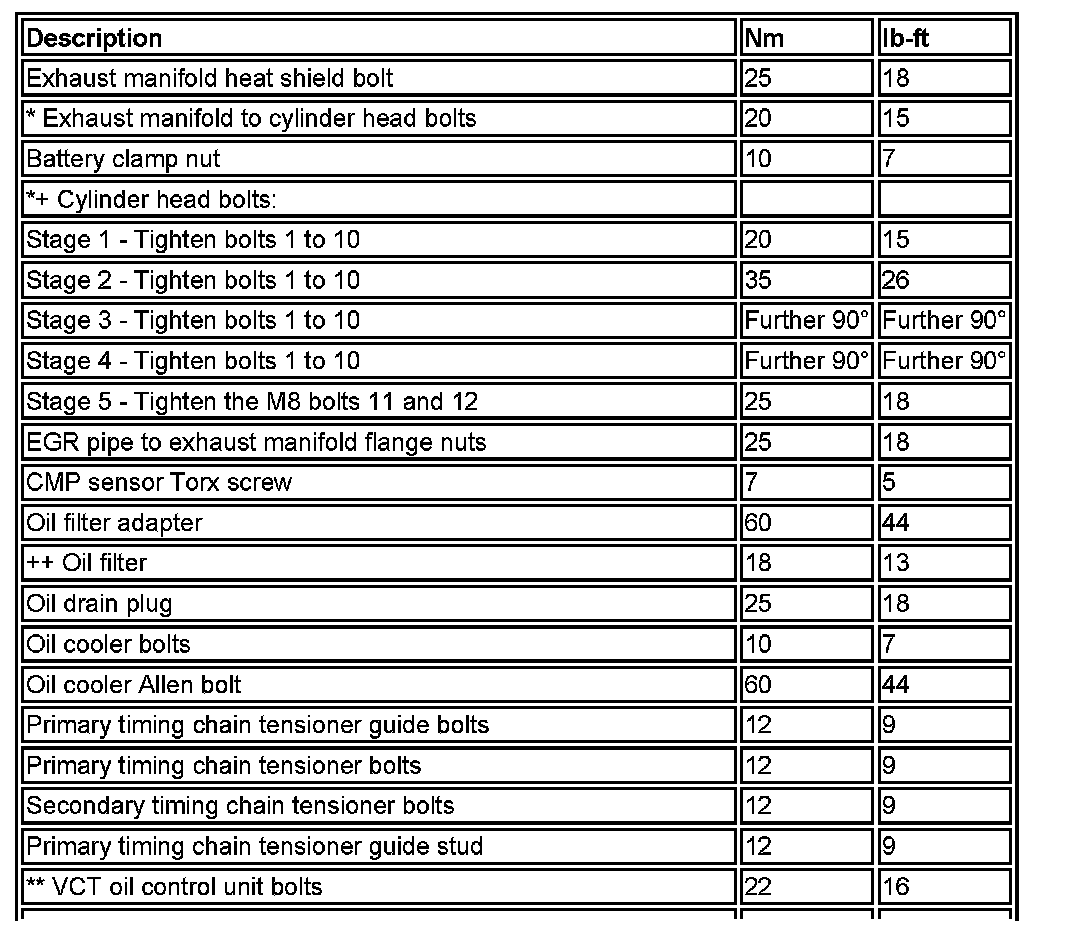 | Description | Nm | lb-ft |
|---|---|---|
| Exhaust manifold heat shield bolt | 25 | 18 |
| * Exhaust manifold to cylinder head bolts | 20 | 15 |
| Battery clamp nut | 10 | 7 |
| *+ Cylinder head bolts: | | |
| Stage 1 - Tighten bolts 1 to 10 | 20 | 15 |
| Stage 2 - Tighten bolts 1 to 10 | 35 | 26 |
| Stage 3 - Tighten bolts 1 to 10 | Further 90° | Further 90° |
| Stage 4 - Tighten bolts 1 to 10 | Further 90° | Further 90° |
| Stage 5 - Tighten the M8 bolts 11 and 12 | 25 | 18 |
| EGR pipe to exhaust manifold flange nuts | 25 | 18 |
| CMP sensor Torx screw | 7 | 5 |
| Oil filter adapter | 60 | 44 |
| ++ Oil filter | 18 | 13 |
| Oil drain plug | 25 | 18 |
| Oil cooler bolts | 10 | 7 |
| Oil cooler Allen bolt | 60 | 44 |
| Primary timing chain tensioner guide bolts | 12 | 9 |
| Primary timing chain tensioner bolts | 12 | 9 |
| Secondary timing chain tensioner bolts | 12 | 9 |
| Primary timing chain tensioner guide stud | 12 | 9 |
| ** VCT oil control unit bolts | 22 | 16 |